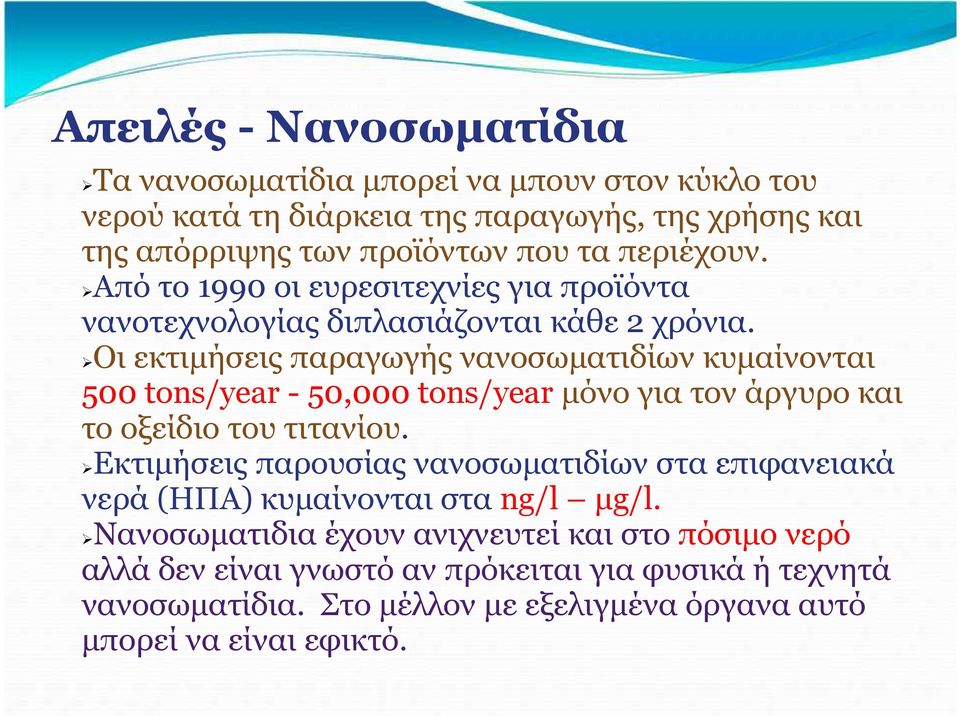 Απειλές - Νανοσωματίδια

➢Τα νανοσωματίδια μπορεί να μπουν στον κύκλο του νερού κατά τη διάρκεια της παραγωγής, της χρήσης και της απόρριψης των προϊόντων που τα περιέχουν.

➢Από το 1990 οι ευρεσιτεχνίες για προϊόντα νανοτεχνολογίας διπλασιάζονται κάθε 2 χρόνια.

➢Οι εκτιμήσεις παραγωγής νανοσωματιδίων κυμαίνονται 500 tons/year - 50,000 tons/year μόνο για τον άργυρο και το οξείδιο του τιτανίου.

➢Εκτιμήσεις παρουσίας νανοσωματιδίων στα επιφανειακά νερά (ΗΠΑ) κυμαίνονται στα ng/l – μg/l.

➢Νανοσωματιδια έχουν ανιχνευτεί και στο πόσιμο νερό αλλά δεν είναι γνωστό αν πρόκειται για φυσικά ή τεχνητά νανοσωματίδια. Στο μέλλον με εξελιγμένα όργανα αυτό μπορεί να είναι εφικτό.